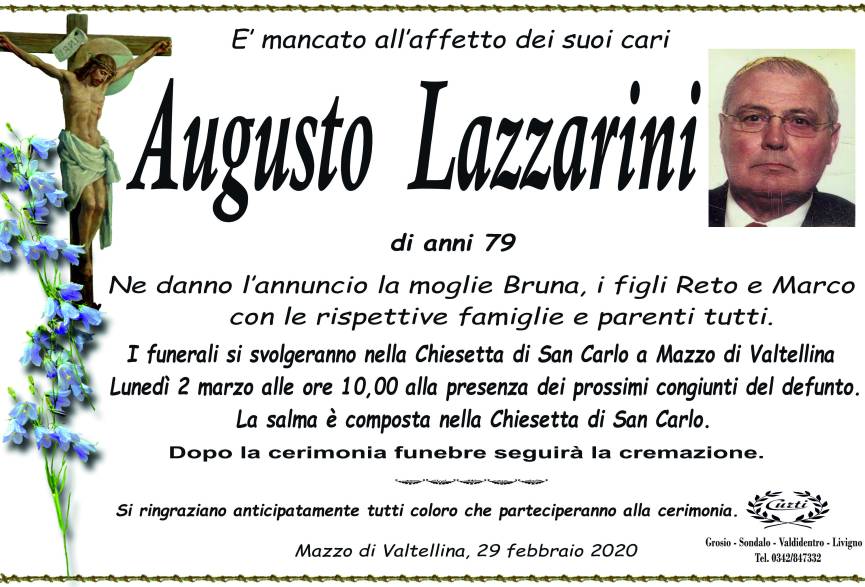 E' mancato all'affetto dei suoi cari

Augusto Lazzarini

di anni 79

Ne danno l'annuncio la moglie Bruna, i figli Reto e Marco con le rispettive famiglie e parenti tutti.

I funerali si svolgeranno nella Chiesetta di San Carlo a Mazzo di Valtellina Lunedì 2 marzo alle ore 10,00 alla presenza dei prossimi congiunti del defunto. La salma è composta nella Chiesetta di San Carlo.

Dopo la cerimonia funebre seguirà la cremazione.

Si ringraziano anticipatamente tutti coloro che parteciperanno alla cerimonia.

Mazzo di Valtellina, 29 febbraio 2020

Curti
Grosio - Sondalo - Valdidentro - Livigno
Tel. 0342/847332